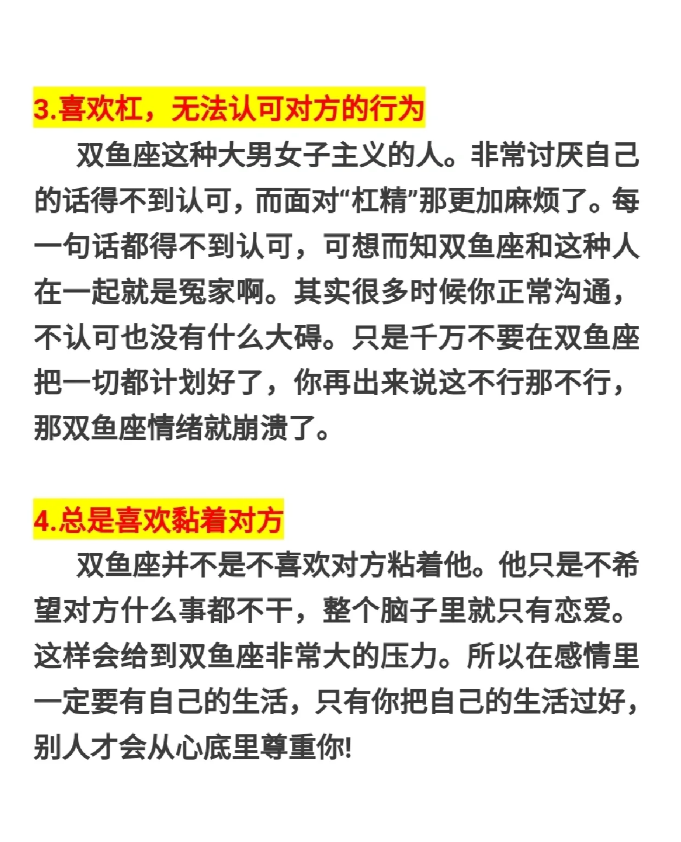 3.喜欢杠，无法认可对方的行为

双鱼座这种大男女子主义的人。非常讨厌自己的话得不到认可，而面对“杠精”那更加麻烦了。每一句话都得不到认可，可想而知双鱼座和这种人在一起就是冤家啊。其实很多时候你正常沟通，不认可也没有什么大碍。只是千万不要在双鱼座把一切都计划好了，你再出来说这不行那不行，那双鱼座情绪就崩溃了。

4.总是喜欢黏着对方

双鱼座并不是不喜欢对方粘着他。他只是不希望对方什么事都不干，整个脑子里就只有恋爱。这样会给到双鱼座非常大的压力。所以在感情里一定要有自己的生活，只有你把自己的生活过好，别人才会从心底里尊重你!